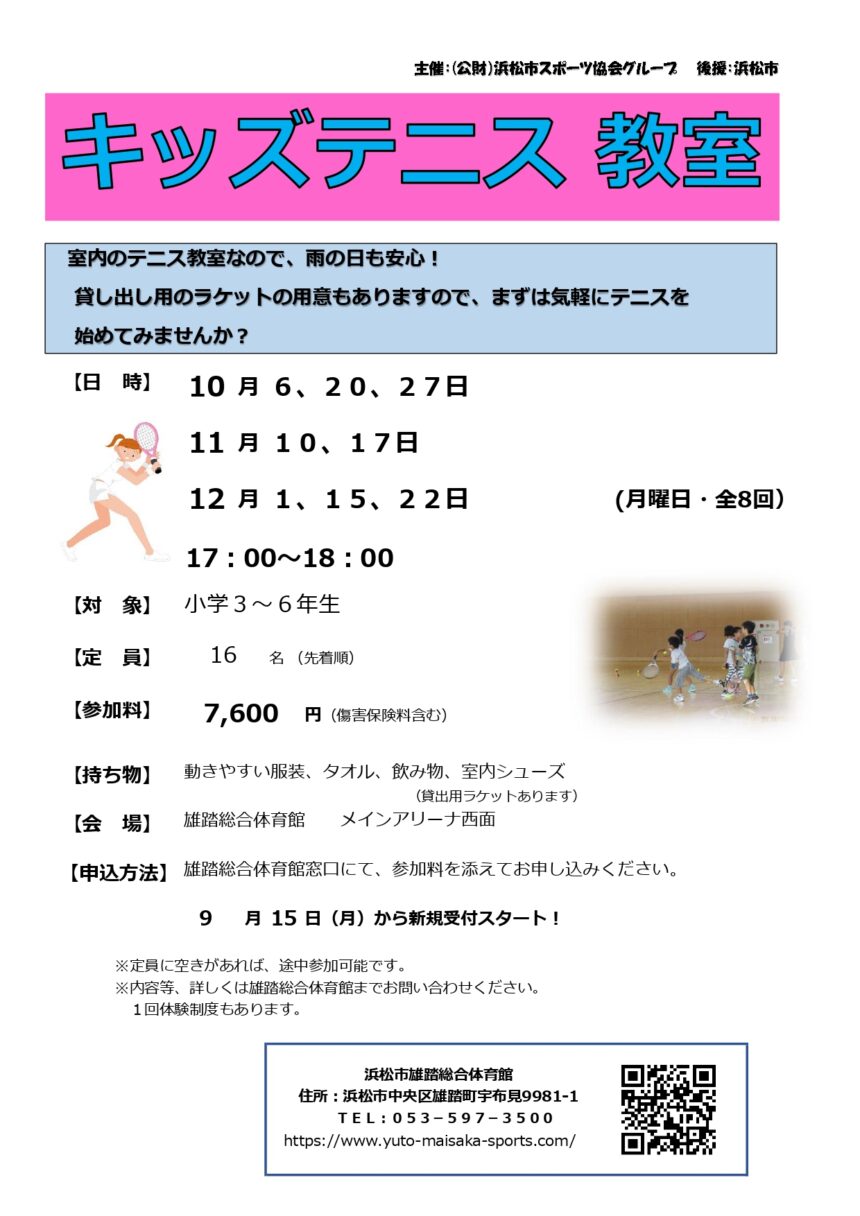 主催：(公財)浜松市スポーツ協会グループ　後援：浜松市

キッズテニス 教室

室内のテニス教室なので、雨の日も安心！
貸し出し用のラケットの用意もありますので、まずは気軽にテニスを始めてみませんか？

【日　時】 10 月 6、20、27日
11 月 10、17日
12 月 1、15、22日　(月曜日・全8回)
17：00～18：00

【対　象】 小学３～６年生

【定　員】 16　名（先着順）

【参加料】 7,600　円（傷害保険料含む）

【持ち物】 動きやすい服装、タオル、飲み物、室内シューズ
(貸出用ラケットあります)

【会　場】 雄踏総合体育館　メインアリーナ西面

【申込方法】 雄踏総合体育館窓口にて、参加料を添えてお申し込みください。

9　月 15 日（月）から新規受付スタート！

※定員に空きがあれば、途中参加可能です。
※内容等、詳しくは雄踏総合体育館までお問い合わせください。
１回体験制度もあります。

浜松市雄踏総合体育館
住所：浜松市中央区雄踏町宇布見9981-1
TEL：053－597－3500
https://www.yuto-maisaka-sports.com/